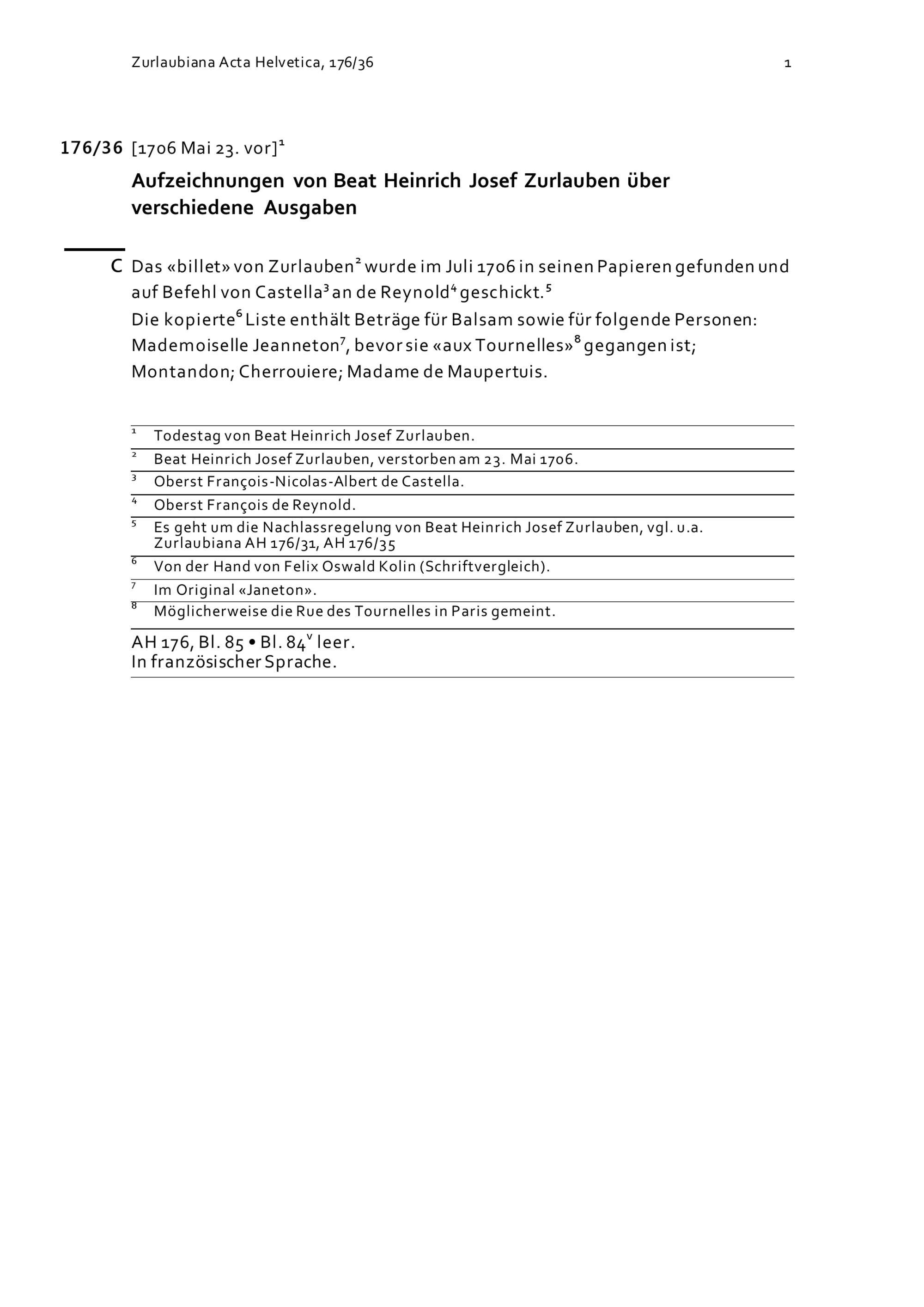 Zurlaubiana Acta Helvetica, 176/36

1

176/36 [1706 Mai 23. vor]$^1$

Aufzeichnungen von Beat Heinrich Josef Zurlauben über verschiedene Ausgaben

C Das «billet» von Zurlauben$^2$ wurde im Juli 1706 in seinen Papieren gefunden und auf Befehl von Castella$^3$ an de Reynold$^4$ geschickt.$^5$
Die kopierte$^6$ Liste enthält Beträge für Balsam sowie für folgende Personen: Mademoiselle Jeanneton$^7$, bevor sie «aux Tournelles»$^8$ gegangen ist; Montandon; Cherrouiere; Madame de Maupertuis.

$^1$ Todestag von Beat Heinrich Josef Zurlauben.
$^2$ Beat Heinrich Josef Zurlauben, verstorben am 23. Mai 1706.
$^3$ Oberst François-Nicolas-Albert de Castella.
$^4$ Oberst François de Reynold.
$^5$ Es geht um die Nachlassregelung von Beat Heinrich Josef Zurlauben, vgl. u.a. Zurlaubiana AH 176/31, AH 176/35
$^6$ Von der Hand von Felix Oswald Kolin (Schriftvergleich).
$^7$ Im Original «Janeton».
$^8$ Möglicherweise die Rue des Tournelles in Paris gemeint.

AH 176, Bl. 85 • Bl. 84$^v$ leer.
In französischer Sprache.